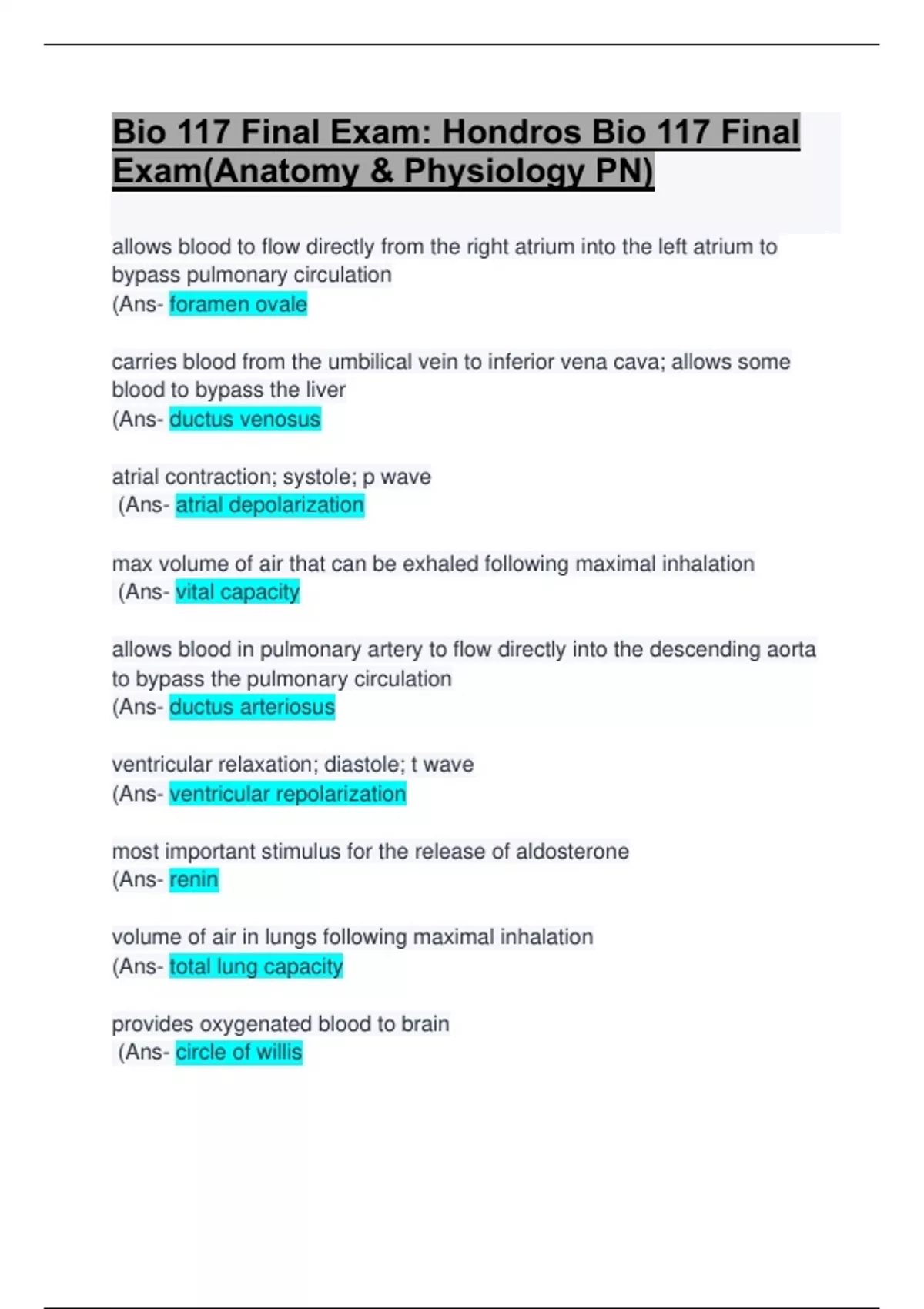 Bio 117 Final Exam: Hondros Bio 117 Final Exam(Anatomy & Physiology PN)

allows blood to flow directly from the right atrium into the left atrium to bypass pulmonary circulation
(Ans- foramen ovale

carries blood from the umbilical vein to inferior vena cava; allows some blood to bypass the liver
(Ans- ductus venosus

atrial contraction; systole; p wave
(Ans- atrial depolarization

max volume of air that can be exhaled following maximal inhalation
(Ans- vital capacity

allows blood in pulmonary artery to flow directly into the descending aorta to bypass the pulmonary circulation
(Ans- ductus arteriosus

ventricular relaxation; diastole; t wave
(Ans- ventricular repolarization

most important stimulus for the release of aldosterone
(Ans- renin

volume of air in lungs following maximal inhalation
(Ans- total lung capacity

provides oxygenated blood to brain
(Ans- circle of willis